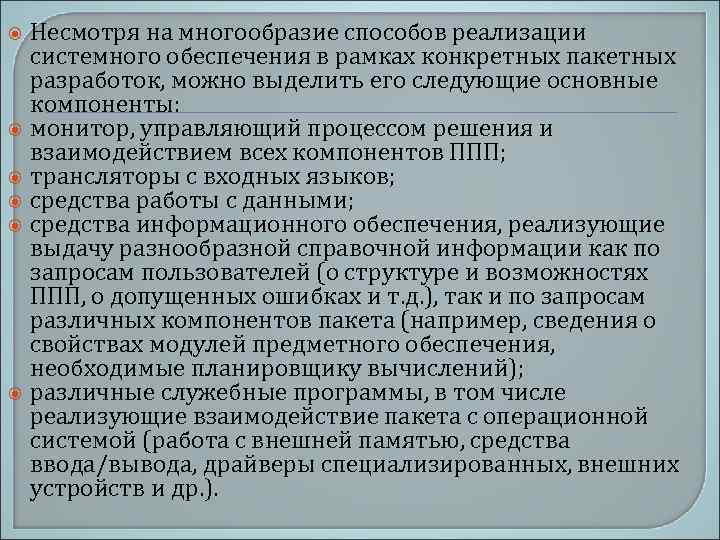 Несмотря на многообразие способов реализации системного обеспечения в рамках конкретных пакетных разработок, можно выделить его следующие основные компоненты:

монитор, управляющий процессом решения и взаимодействием всех компонентов ППП;

трансляторы с входных языков;

средства работы с данными;

средства информационного обеспечения, реализующие выдачу разнообразной справочной информации как по запросам пользователей (о структуре и возможностях ППП, о допущенных ошибках и т.д.), так и по запросам различных компонентов пакета (например, сведения о свойствах модулей предметного обеспечения, необходимые планировщику вычислений);

различные служебные программы, в том числе реализующие взаимодействие пакета с операционной системой (работа с внешней памятью, средства ввода/вывода, драйверы специализированных, внешних устройств и др.).